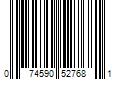 0 74590 52768 1